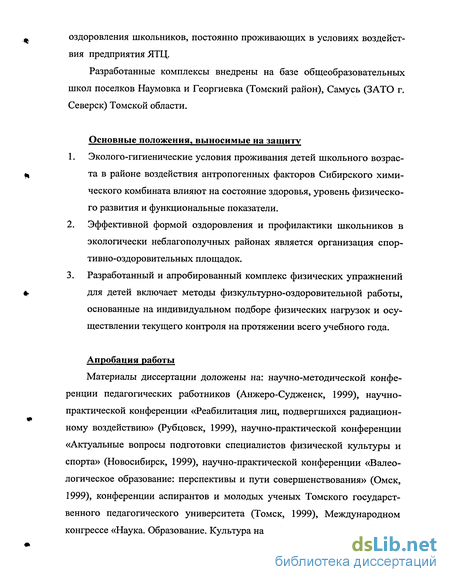 оздоровления школьников, постоянно проживающих в условиях воздействия предприятия ЯТЦ.

Разработанные комплексы внедрены на базе общеобразовательных школ поселков Наумовка и Георгиевка (Томский район), Самусь (ЗАТО г. Северск) Томской области.

Основные положения, выносимые на защиту

1. Эколого-гигиенические условия проживания детей школьного возраста в районе воздействия антропогенных факторов Сибирского химического комбината влияют на состояние здоровья, уровень физического развития и функциональные показатели.
2. Эффективной формой оздоровления и профилактики школьников в экологически неблагополучных районах является организация спортивно-оздоровительных площадок.
3. Разработанный и апробированный комплекс физических упражнений для детей включает методы физкультурно-оздоровительной работы, основанные на индивидуальном подборе физических нагрузок и осуществлении текущего контроля на протяжении всего учебного года.

Апробация работы

Материалы диссертации доложены на: научно-методической конференции педагогических работников (Анжеро-Судженск, 1999), научно-практической конференции «Реабилитация лиц, подвергшихся радиационному воздействию» (Рубцовск, 1999), научно-практической конференции «Актуальные вопросы подготовки специалистов физической культуры и спорта» (Новосибирск, 1999), научно-практической конференции «Валеологическое образование: перспективы и пути совершенствования» (Омск, 1999), конференции аспирантов и молодых ученых Томского государственного педагогического университета (Томск, 1999), Международном конгрессе «Наука. Образование. Культура на

dsLib.net
библиотека диссертаций